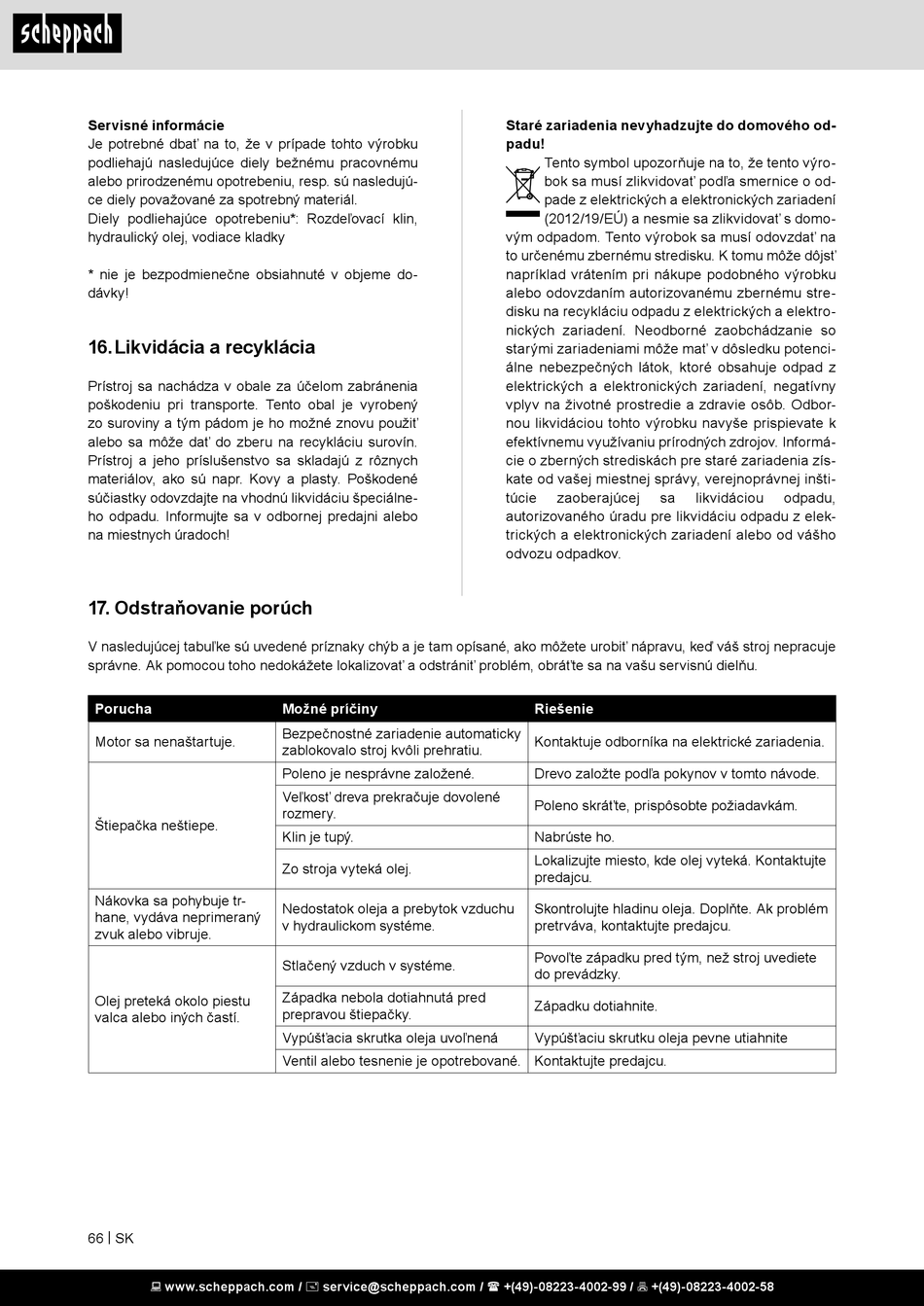 scheppach

**Servisné informácie**
Je potrebné dbať na to, že v prípade tohto výrobku podliehajú nasledujúce diely bežnému pracovnému alebo prirodzenému opotrebeniu, resp. sú nasledujúce diely považované za spotrebný materiál.
Diely podliehajúce opotrebeniu*: Rozdeľovací klin, hydraulický olej, vodiace kladky

* nie je bezpodmienečne obsiahnuté v objeme dodávky!

**16. Likvidácia a recyklácia**

Prístroj sa nachádza v obale za účelom zabránenia poškodeniu pri transporte. Tento obal je vyrobený zo suroviny a tým pádom je ho možné znovu použiť alebo sa môže dať do zberu na recykláciu surovín. Prístroj a jeho príslušenstvo sa skladajú z rôznych materiálov, ako sú napr. Kovy a plasty. Poškodené súčiastky odovzdajte na vhodnú likvidáciu špeciálneho odpadu. Informujte sa v odbornej predajni alebo na miestnych úradoch!

**Staré zariadenia nevyhadzujte do domového odpadu!**
Tento symbol upozorňuje na to, že tento výrobok sa musí zlikvidovať podľa smernice o odpade z elektrických a elektronických zariadení (2012/19/EÚ) a nesmie sa zlikvidovať s domovým odpadom. Tento výrobok sa musí odovzdať na to určenému zbernému stredisku. K tomu môže dôjsť napríklad vrátením pri nákupe podobného výrobku alebo odovzdaním autorizovanému zbernému stredisku na recykláciu odpadu z elektrických a elektronických zariadení. Neodborné zaobchádzanie so starými zariadeniami môže mať v dôsledku potenciálne nebezpečných látok, ktoré obsahuje odpad z elektrických a elektronických zariadení, negatívny vplyv na životné prostredie a zdravie osôb. Odbornou likvidáciou tohto výrobku navyše prispievate k efektívnemu využívaniu prírodných zdrojov. Informácie o zberných strediskách pre staré zariadenia získate od vašej miestnej správy, verejnoprávnej inštitúcie zaoberajúcej sa likvidáciou odpadu, autorizovaného úradu pre likvidáciu odpadu z elektrických a elektronických zariadení alebo od vášho odvozu odpadkov.

**17. Odstraňovanie porúch**

V nasledujúcej tabuľke sú uvedené príznaky chýb a je tam opísané, ako môžete urobiť nápravu, keď váš stroj nepracuje správne. Ak pomocou toho nedokážete lokalizovať a odstrániť problém, obráťte sa na vašu servisnú dielňu.

| Porucha | Možné príčiny | Riešenie |
|---|---|---|
| Motor sa nenaštartuje. | Bezpečnostné zariadenie automaticky zablokovalo stroj kvôli prehratiu. | Kontaktuje odborníka na elektrické zariadenia. |
| Štiepačka neštiepe. | Poleno je nesprávne založené. | Drevo založte podľa pokynov v tomto návode. |
| | Veľkosť dreva prekračuje dovolené rozmery. | Poleno skráťte, prispôsobte požiadavkám. |
| | Klin je tupý. | Nabrúste ho. |
| | Zo stroja vyteká olej. | Lokalizujte miesto, kde olej vyteká. Kontaktujte predajcu. |
| Nákovka sa pohybuje trhane, vydáva neprimeraný zvuk alebo vibruje. | Nedostatok oleja a prebytok vzduchu v hydraulickom systéme. | Skontrolujte hladinu oleja. Doplňte. Ak problém pretrváva, kontaktujte predajcu. |
| Olej preteká okolo piestu valca alebo iných častí. | Stlačený vzduch v systéme. | Povoľte západku pred tým, než stroj uvediete do prevádzky. |
| | Západka nebola dotiahnutá pred prepravou štiepačky. | Západku dotiahnite. |
| | Vypúšťacia skrutka oleja uvoľnená | Vypúšťaciu skrutku oleja pevne utiahnite |
| | Ventil alebo tesnenie je opotrebované. | Kontaktujte predajcu. |

66 | SK

www.scheppach.com / service@scheppach.com / +(49)-08223-4002-99 / +(49)-08223-4002-58